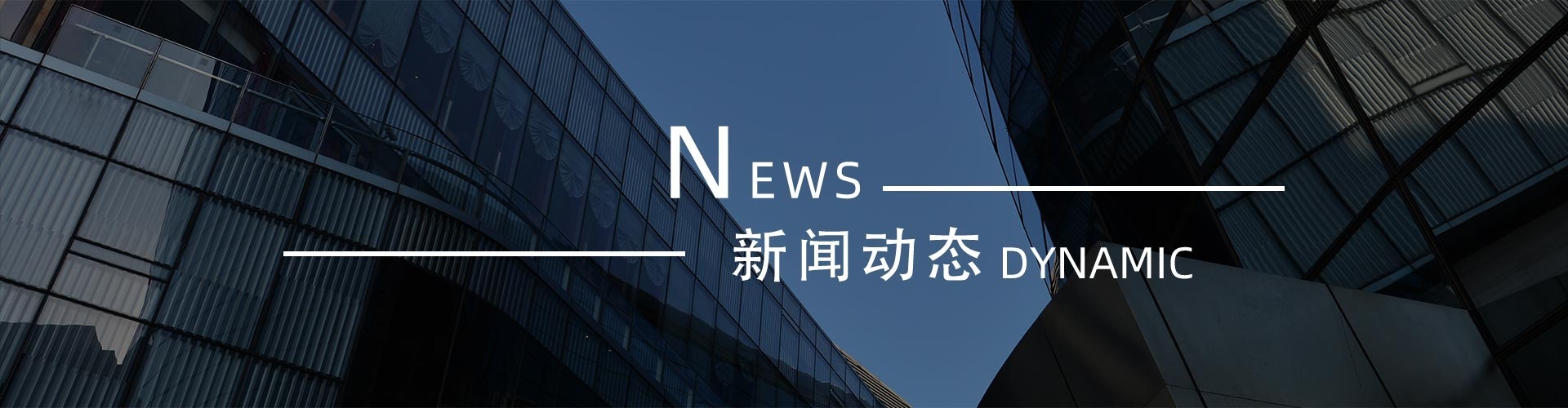 NEWS

新闻动态 DYNAMIC